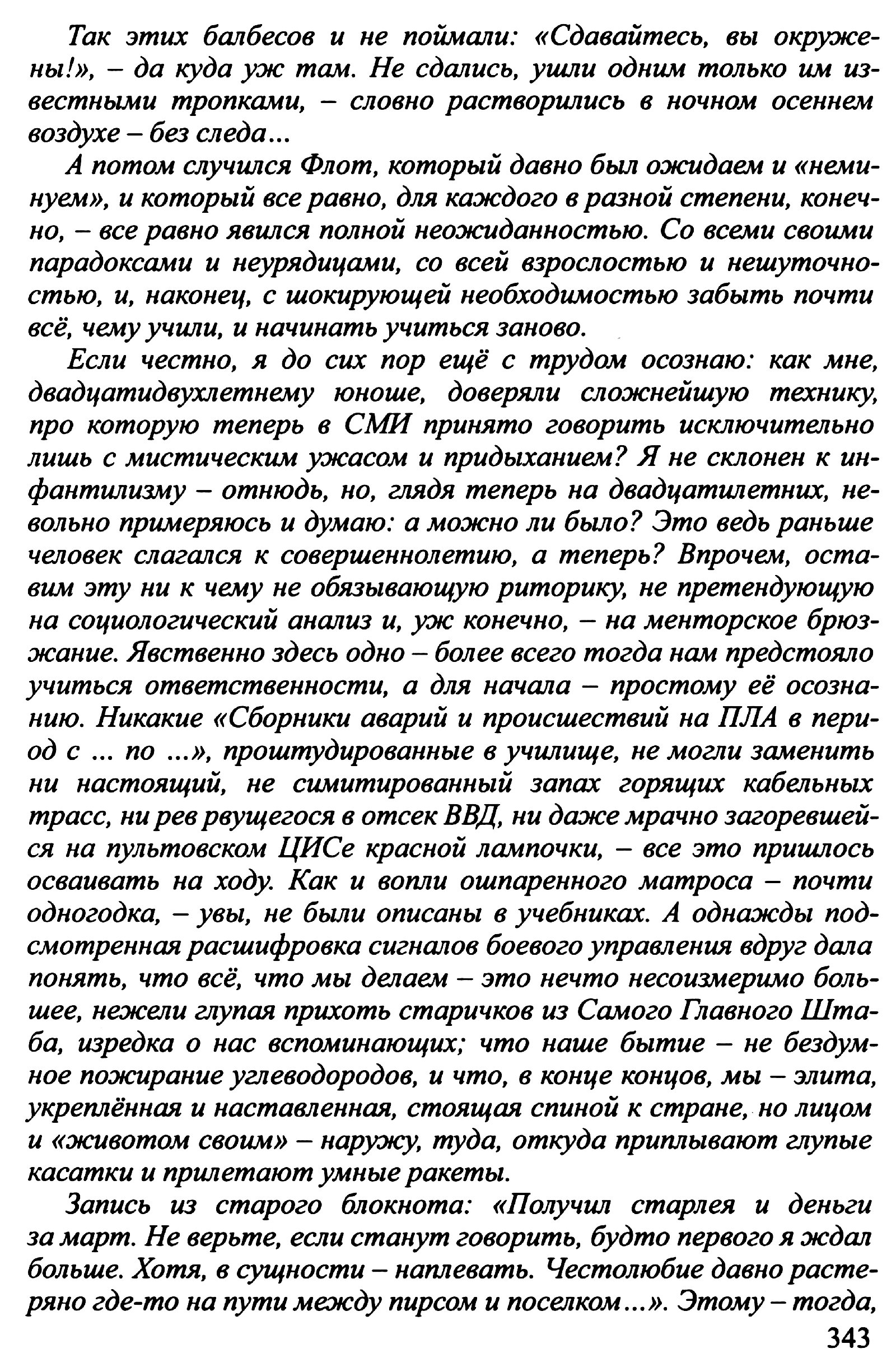 Так этих балбесов и не поймали: «Сдавайтесь, вы окружены!», – да куда уж там. Не сдались, ушли одним только им известными тропками, – словно растворились в ночном осеннем воздухе – без следа...

А потом случился Флот, который давно был ожидаем и «неминуем», и который все равно, для каждого в разной степени, конечно, – все равно явился полной неожиданностью. Со всеми своими парадоксами и неурядицами, со всей взрослостью и нешуточностью, и, наконец, с шокирующей необходимостью забыть почти всё, чему учили, и начинать учиться заново.

Если честно, я до сих пор ещё с трудом осознаю: как мне, двадцатидвухлетнему юноше, доверяли сложнейшую технику, про которую теперь в СМИ принято говорить исключительно лишь с мистическим ужасом и придыханием? Я не склонен к инфантилизму – отнюдь, но, глядя теперь на двадцатилетних, невольно примеряюсь и думаю: а можно ли было? Это ведь раньше человек слагался к совершеннолетию, а теперь? Впрочем, оставим эту ни к чему не обязывающую риторику, не претендующую на социологический анализ и, уж конечно, – на менторское брюзжание. Явственно здесь одно – более всего тогда нам предстояло учиться ответственности, а для начала – простому её осознанию. Никакие «Сборники аварий и происшествий на ПЛА в период с ... по ...», проштудированные в училище, не могли заменить ни настоящий, не симитированный запах горящих кабельных трасс, ни рев рвущегося в отсек ВВД, ни даже мрачно загоревшейся на пультовском ЦИСе красной лампочки, – все это пришлось осваивать на ходу. Как и вопли ошпаренного матроса – почти одногодка, – увы, не были описаны в учебниках. А однажды подсмотренная расшифровка сигналов боевого управления вдруг дала понять, что всё, что мы делаем – это нечто несоизмеримо большее, нежели глупая прихоть старичков из Самого Главного Штаба, изредка о нас вспоминающих; что наше бытие – не бездумное пожирание углеводородов, и что, в конце концов, мы – элита, укреплённая и наставленная, стоящая спиной к стране, но лицом и «животом своим» – наружу, туда, откуда приплывают глупые касатки и прилетают умные ракеты.

Запись из старого блокнота: «Получил старлея и деньги за март. Не верьте, если станут говорить, будто первого я ждал больше. Хотя, в сущности – наплевать. Честолюбие давно растеряно где-то на пути между пирсом и поселком...». Этому – тогда,

343